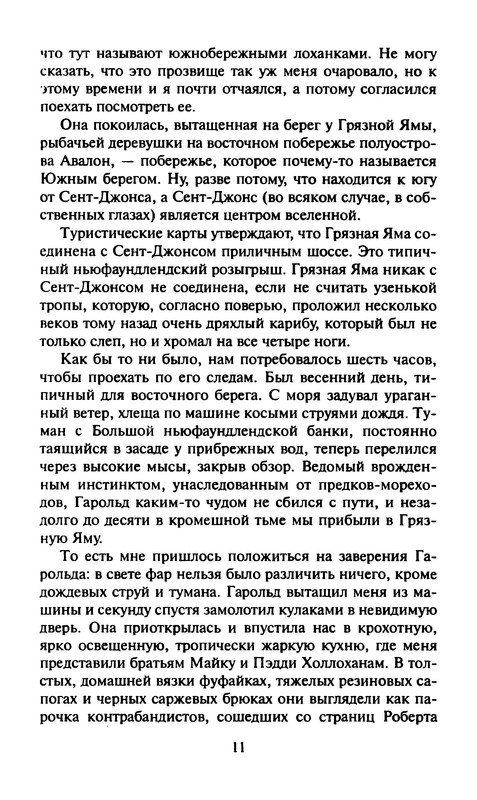 что тут называют южнобережными лоханками. Не могу сказать, что это прозвище так уж меня очаровало, но к этому времени и я почти отчаялся, а потому согласился поехать посмотреть ее.

Она покоилась, вытащенная на берег у Грязной Ямы, рыбачьей деревушки на восточном побережье полуострова Авалон, — побережье, которое почему-то называется Южным берегом. Ну, разве потому, что находится к югу от Сент-Джонса, а Сент-Джонс (во всяком случае, в собственных глазах) является центром вселенной.

Туристические карты утверждают, что Грязная Яма соединена с Сент-Джонсом приличным шоссе. Это типичный ньюфаундлендский розыгрыш. Грязная Яма никак с Сент-Джонсом не соединена, если не считать узенькой тропы, которую, согласно поверью, проложил несколько веков тому назад очень дряхлый карибу, который был не только слеп, но и хромал на все четыре ноги.

Как бы то ни было, нам потребовалось шесть часов, чтобы проехать по его следам. Был весенний день, типичный для восточного берега. С моря задувал ураганный ветер, хлеща по машине косыми струями дождя. Туман с Большой ньюфаундлендской банки, постоянно таящийся в засаде у прибрежных вод, теперь перелился через высокие мысы, закрыв обзор. Ведомый врожденным инстинктом, унаследованным от предков-мореходов, Гарольд каким-то чудом не сбился с пути, и незадолго до десяти в кромешной тьме мы прибыли в Грязную Яму.

То есть мне пришлось положиться на заверения Гарольда: в свете фар нельзя было различить ничего, кроме дождевых струй и тумана. Гарольд вытащил меня из машины и секунду спустя замолотил кулаками в невидимую дверь. Она приоткрылась и впустила нас в крохотную, ярко освещенную, тропически жаркую кухню, где меня представили братьям Майку и Пэдди Холлоханам. В толстых, домашней вязки фуфайках, тяжелых резиновых сапогах и черных саржевых брюках они выглядели как парочка контрабандистов, сошедших со страниц Роберта

11